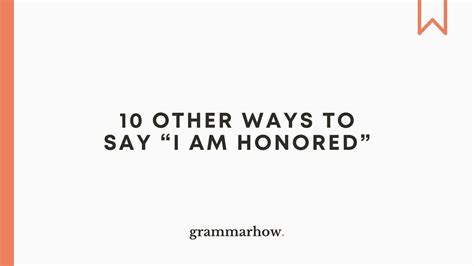 10 OTHER WAYS TO SAY “I AM HONORED”

grammarhow.